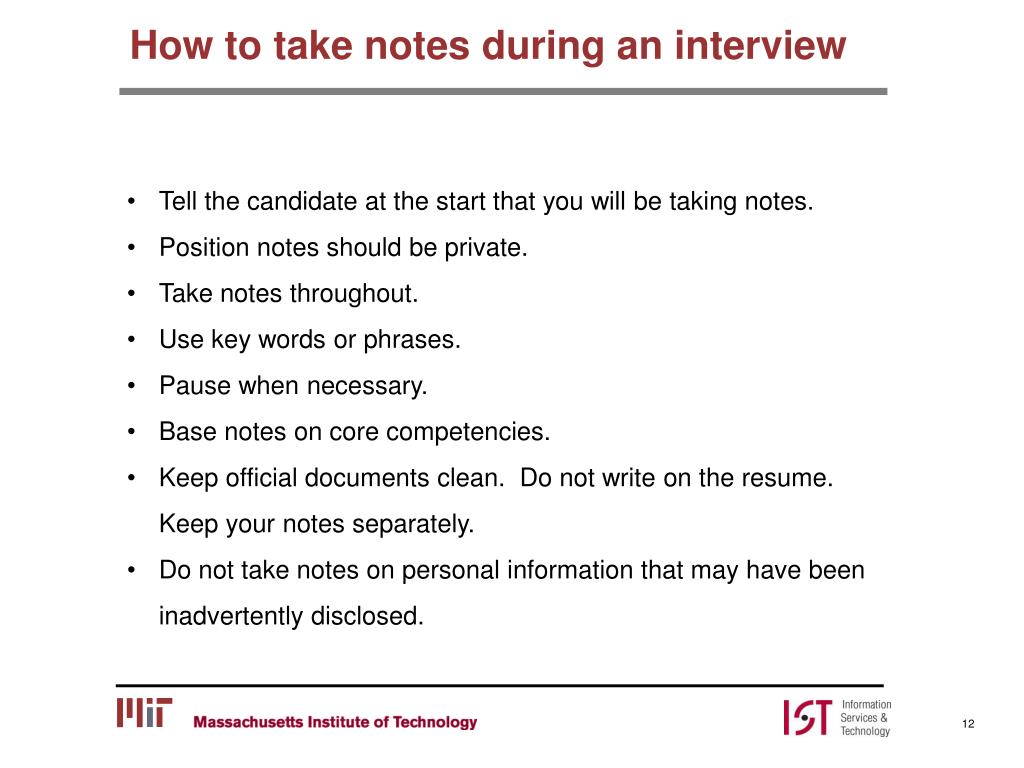 How to take notes during an interview

• Tell the candidate at the start that you will be taking notes.
• Position notes should be private.
• Take notes throughout.
• Use key words or phrases.
• Pause when necessary.
• Base notes on core competencies.
• Keep official documents clean. Do not write on the resume. Keep your notes separately.
• Do not take notes on personal information that may have been inadvertently disclosed.

MIT Massachusetts Institute of Technology

IST Information Services & Technology

12